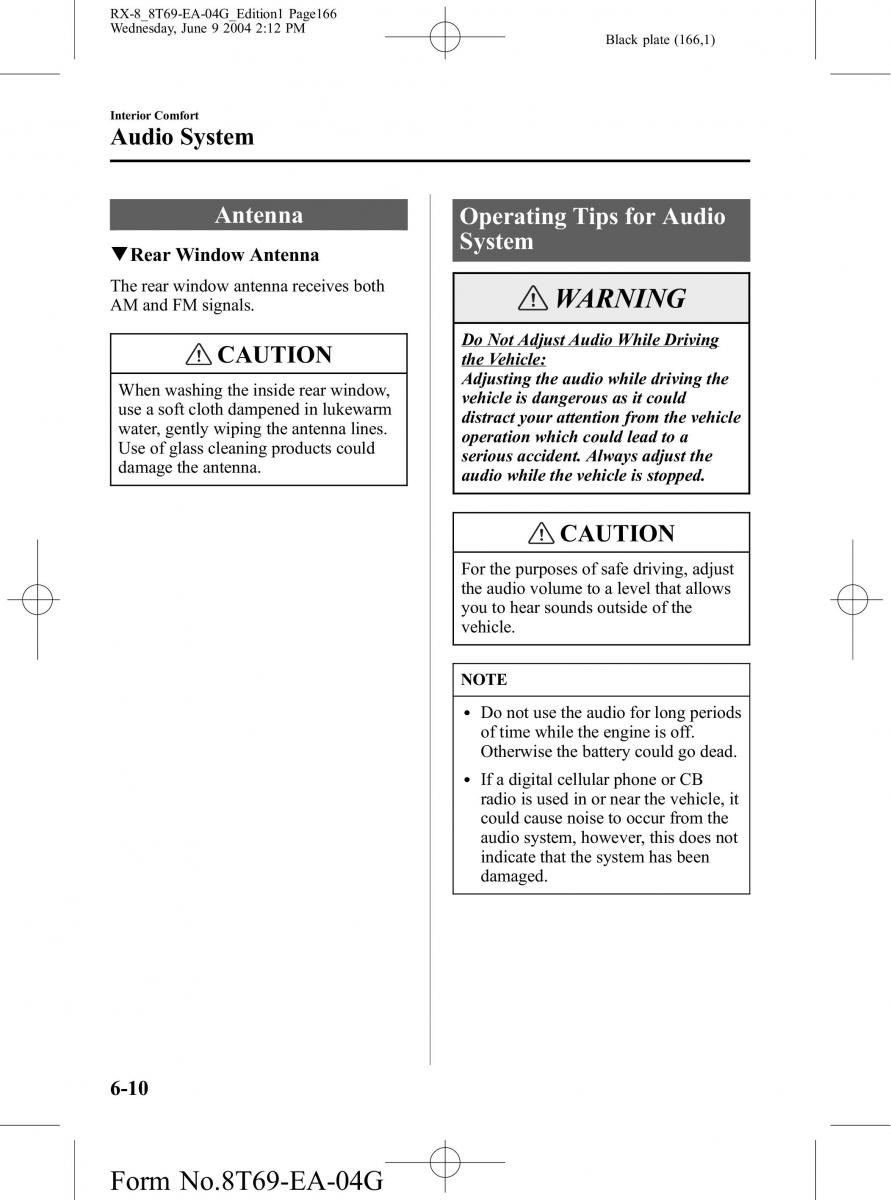 RX-8_8T69-EA-04G_Edition1 Page166
Wednesday, June 9 2004 2:12 PM

Black plate (166,1)

Interior Comfort

Audio System

Antenna

▼Rear Window Antenna

The rear window antenna receives both AM and FM signals.

CAUTION

When washing the inside rear window, use a soft cloth dampened in lukewarm water, gently wiping the antenna lines. Use of glass cleaning products could damage the antenna.

Operating Tips for Audio System

WARNING

Do Not Adjust Audio While Driving the Vehicle:
Adjusting the audio while driving the vehicle is dangerous as it could distract your attention from the vehicle operation which could lead to a serious accident. Always adjust the audio while the vehicle is stopped.

CAUTION

For the purposes of safe driving, adjust the audio volume to a level that allows you to hear sounds outside of the vehicle.

NOTE

• Do not use the audio for long periods of time while the engine is off. Otherwise the battery could go dead.

• If a digital cellular phone or CB radio is used in or near the vehicle, it could cause noise to occur from the audio system, however, this does not indicate that the system has been damaged.

6-10

Form No.8T69-EA-04G